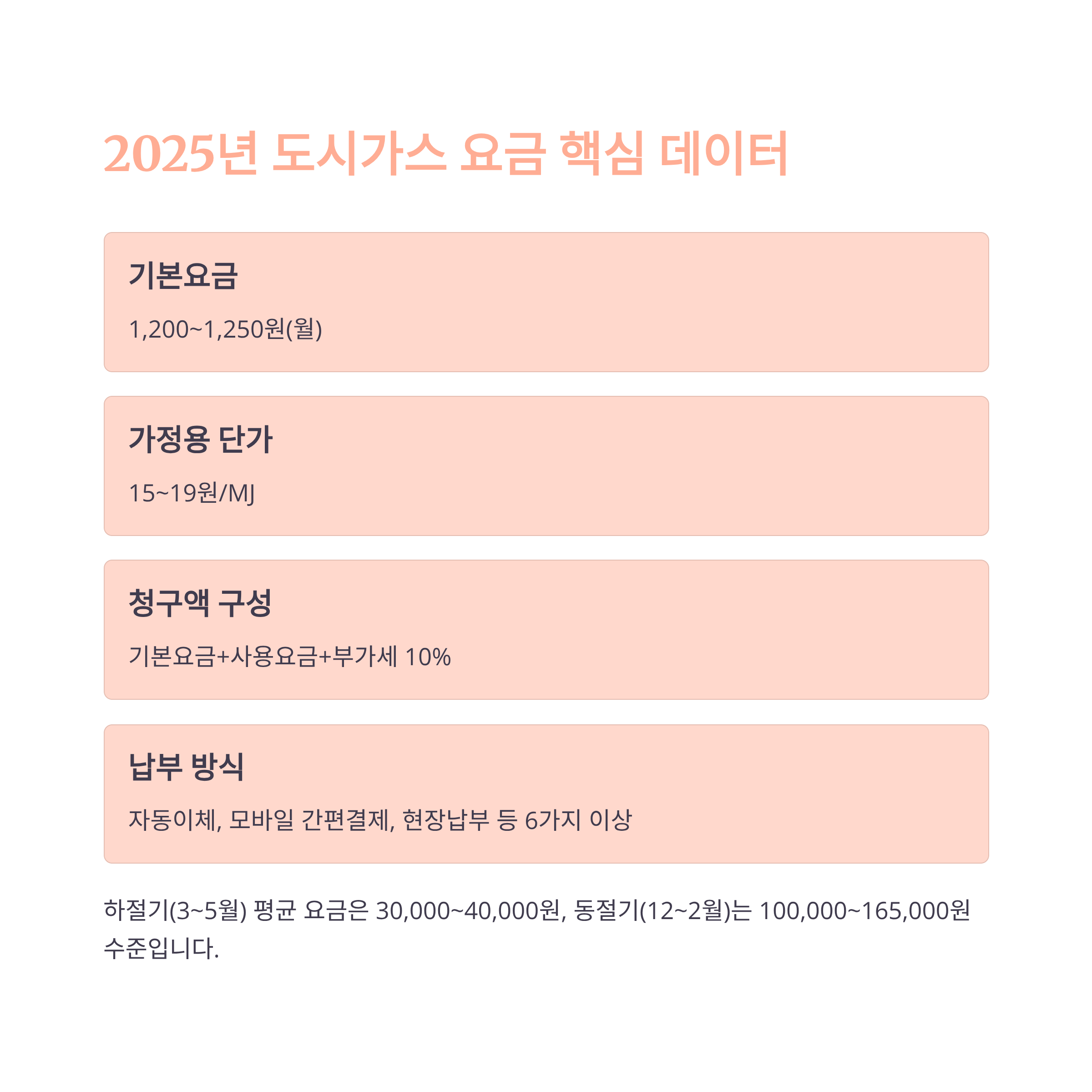 2025년 도시가스 요금 핵심 데이터

기본요금

1,200~1,250원(월)

가정용 단가

15~19원/MJ

청구액 구성

기본요금+사용요금+부가세 10%

납부 방식

자동이체, 모바일 간편결제, 현장납부 등 6가지 이상

하절기(3~5월) 평균 요금은 30,000~40,000원, 동절기(12~2월)는 100,000~165,000원 수준입니다.